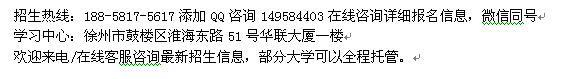 招生热线：188-5817-5617 添加 QQ 咨询 149584403 在线咨询详细报名信息，微信同号
学习中心：徐州市鼓楼区淮海东路 51 号华联大厦一楼
欢迎来电/在线客服咨询最新招生信息，部分大学可以全程托管。